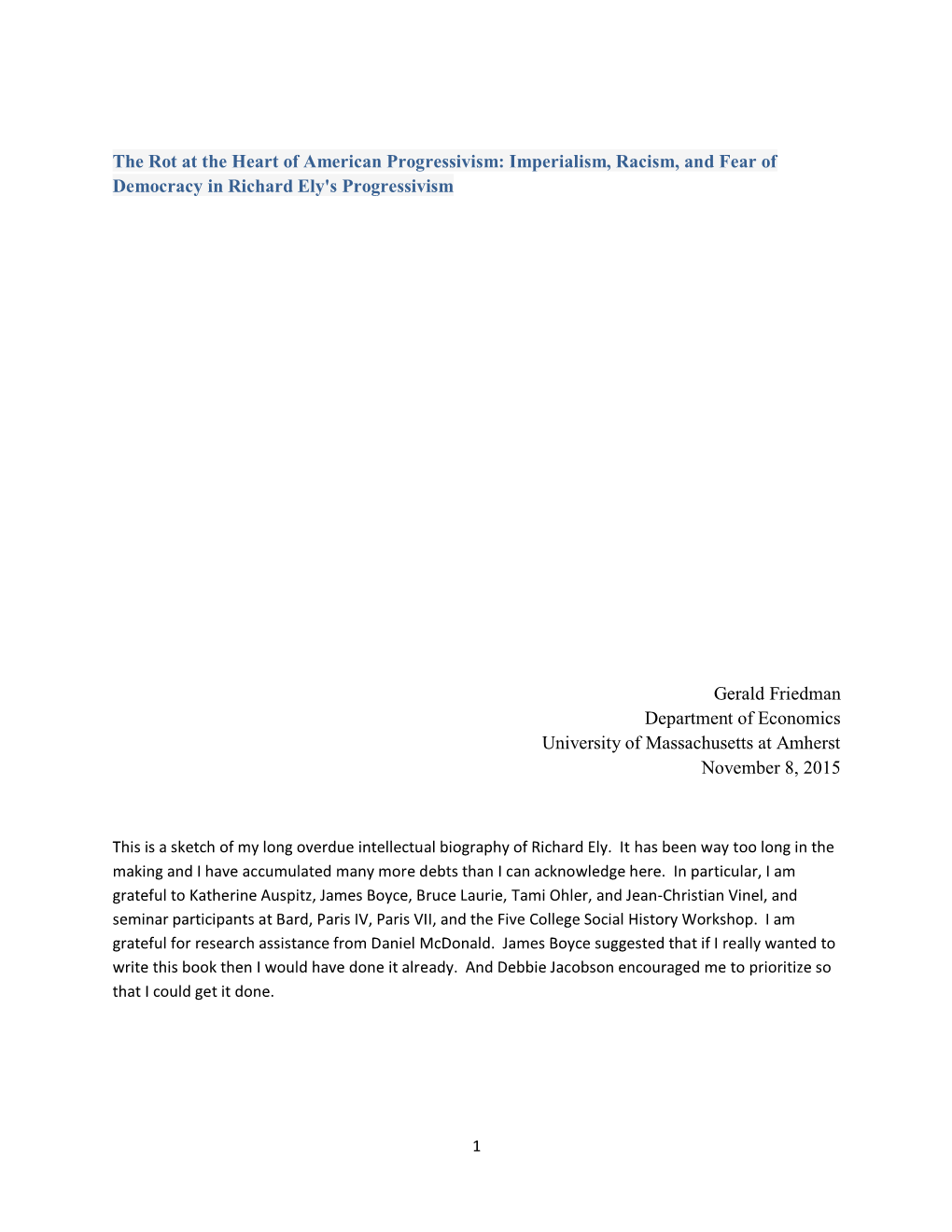 The Rot at the Heart of American Progressivism: Imperialism, Racism, and Fear of Democracy in Richard Ely's Progressivism

Gerald Friedman
Department of Economics
University of Massachusetts at Amherst
November 8, 2015

This is a sketch of my long overdue intellectual biography of Richard Ely. It has been way too long in the making and I have accumulated many more debts than I can acknowledge here. In particular, I am grateful to Katherine Auspitz, James Boyce, Bruce Laurie, Tami Ohler, and Jean-Christian Vinel, and seminar participants at Bard, Paris IV, Paris VII, and the Five College Social History Workshop. I am grateful for research assistance from Daniel McDonald. James Boyce suggested that if I really wanted to write this book then I would have done it already. And Debbie Jacobson encouraged me to prioritize so that I could get it done.

1